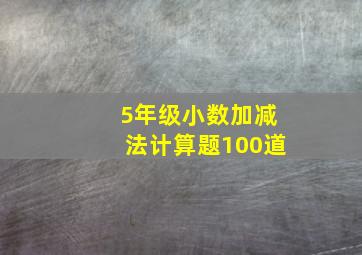 5年级小数加减法计算题100道